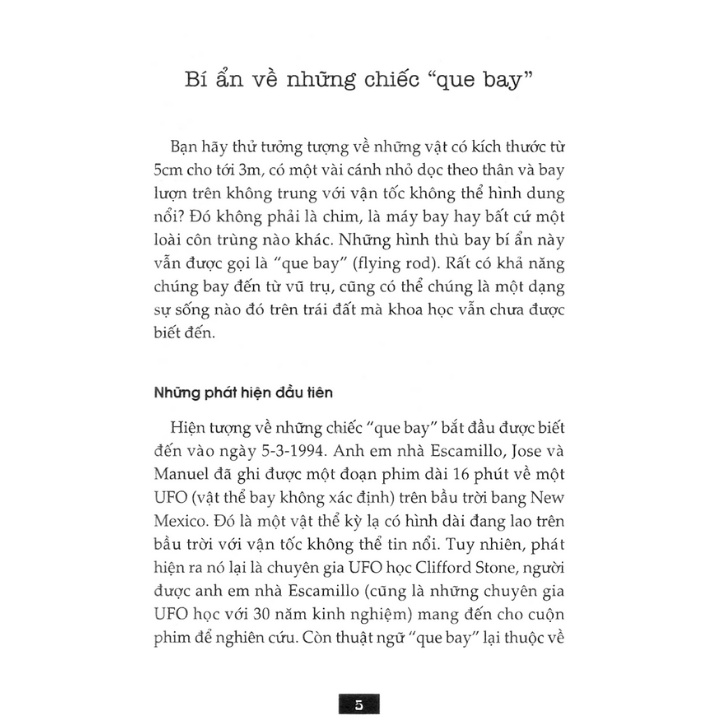 Bí ẩn về những chiếc "que bay"

Bạn hãy thử tưởng tượng về những vật có kích thước từ 5cm cho tới 3m, có một vài cánh nhỏ dọc theo thân và bay lượn trên không trung với vận tốc không thể hình dung nổi? Đó không phải là chim, là máy bay hay bất cứ một loài côn trùng nào khác. Những hình thù bay bí ẩn này vẫn được gọi là "que bay" (flying rod). Rất có khả năng chúng bay đến từ vũ trụ, cũng có thể chúng là một dạng sự sống nào đó trên trái đất mà khoa học vẫn chưa được biết đến.

Những phát hiện đầu tiên

Hiện tượng về những chiếc "que bay" bắt đầu được biết đến vào ngày 5-3-1994. Anh em nhà Escamillo, Jose và Manuel đã ghi được một đoạn phim dài 16 phút về một UFO (vật thể bay không xác định) trên bầu trời bang New Mexico. Đó là một vật thể kỳ lạ có hình dài đang lao trên bầu trời với vận tốc không thể tin nổi. Tuy nhiên, phát hiện ra nó lại là chuyên gia UFO học Clifford Stone, người được anh em nhà Escamillo (cũng là những chuyên gia UFO học với 30 năm kinh nghiệm) mang đến cho cuộn phim để nghiên cứu. Còn thuật ngữ "que bay" lại thuộc về

5